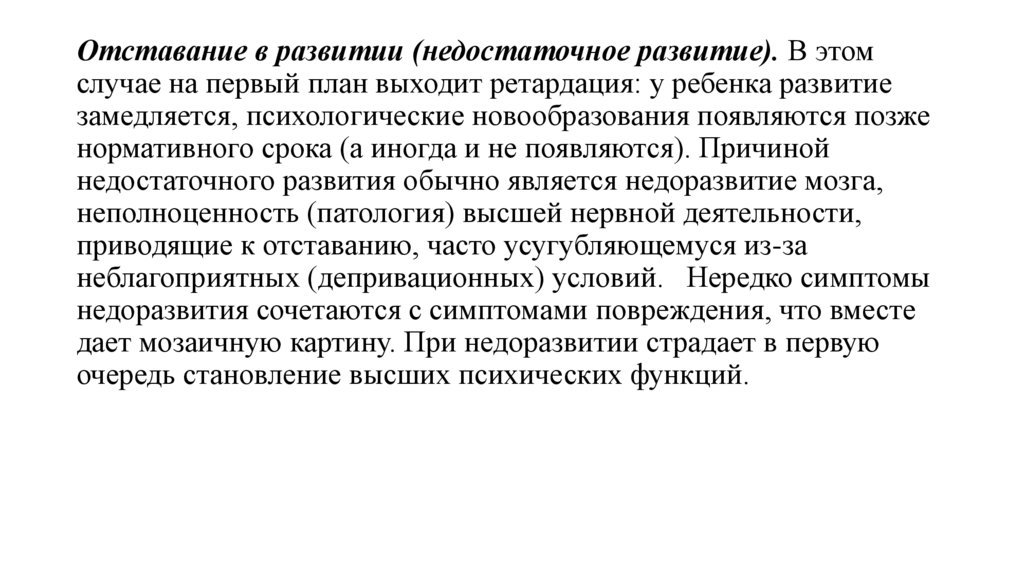 Отставание в развитии (недостаточное развитие). В этом случае на первый план выходит ретардация: у ребенка развитие замедляется, психологические новообразования появляются позже нормативного срока (а иногда и не появляются). Причиной недостаточного развития обычно является недоразвитие мозга, неполноценность (патология) высшей нервной деятельности, приводящие к отставанию, часто усугубляющемуся из-за неблагоприятных (депривационных) условий. Нередко симптомы недоразвития сочетаются с симптомами повреждения, что вместе дает мозаичную картину. При недоразвитии страдает в первую очередь становление высших психических функций.